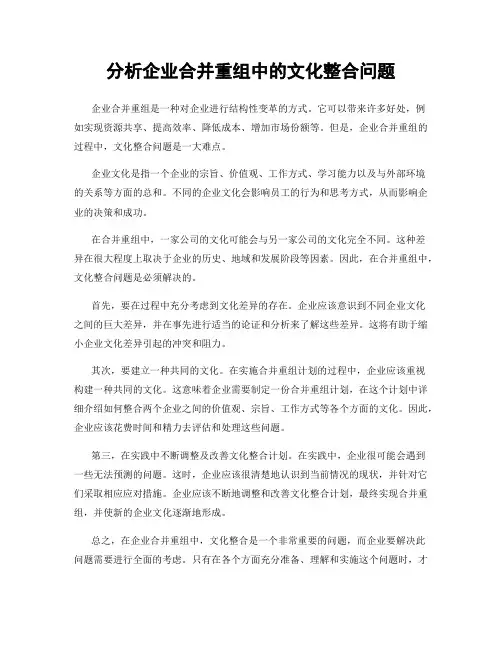 分析企业合并重组中的文化整合问题

企业合并重组是一种对企业进行结构性变革的方式。它可以带来许多好处，例如实现资源共享、提高效率、降低成本、增加市场份额等。但是，企业合并重组的过程中，文化整合问题是一大难点。

企业文化是指一个企业的宗旨、价值观、工作方式、学习能力以及与外部环境的关系等方面的总和。不同的企业文化会影响员工的行为和思考方式，从而影响企业的决策和成功。

在合并重组中，一家公司的文化可能会与另一家公司的文化完全不同。这种差异在很大程度上取决于企业的历史、地域和发展阶段等因素。因此，在合并重组中，文化整合问题是必须解决的。

首先，要在过程中充分考虑到文化差异的存在。企业应该意识到不同企业文化之间的巨大差异，并在事先进行适当的论证和分析来了解这些差异。这将有助于缩小企业文化差异引起的冲突和阻力。

其次，要建立一种共同的文化。在实施合并重组计划的过程中，企业应该重视构建一种共同的文化。这意味着企业需要制定一份合并重组计划，在这个计划中详细介绍如何整合两个企业之间的价值观、宗旨、工作方式等各个方面的文化。因此，企业应该花费时间和精力去评估和处理这些问题。

第三，在实践中不断调整及改善文化整合计划。在实践中，企业很可能会遇到一些无法预测的问题。这时，企业应该很清楚地认识到当前情况的现状，并针对它们采取相应应对措施。企业应该不断地调整和改善文化整合计划，最终实现合并重组，并使新的企业文化逐渐地形成。

总之，在企业合并重组中，文化整合是一个非常重要的问题，而企业要解决此问题需要进行全面的考虑。只有在各个方面充分准备、理解和实施这个问题时，才